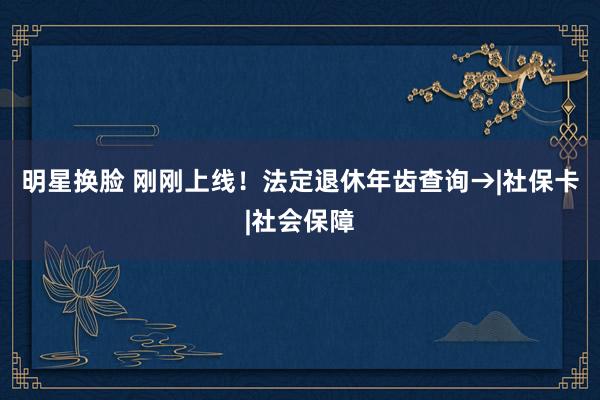 明星换脸 刚刚上线！法定退休年齿查询→|社保卡|社会保障